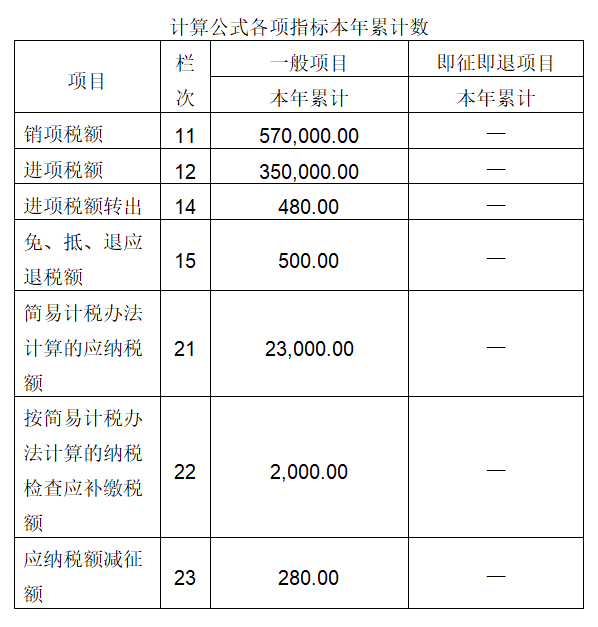 计算公式各项指标本年累计数

| 项目 | 栏次 | 一般项目 | 即征即退项目 |
|---|---|---|---|
| | | 本年累计 | 本年累计 |
| 销项税额 | 11 | 570,000.00 | — |
| 进项税额 | 12 | 350,000.00 | — |
| 进项税额转出 | 14 | 480.00 | — |
| 免、抵、退应退税额 | 15 | 500.00 | — |
| 简易计税办法计算的应纳税额 | 21 | 23,000.00 | — |
| 按简易计税办法计算的纳税检查应补缴税额 | 22 | 2,000.00 | — |
| 应纳税额减征额 | 23 | 280.00 | — |